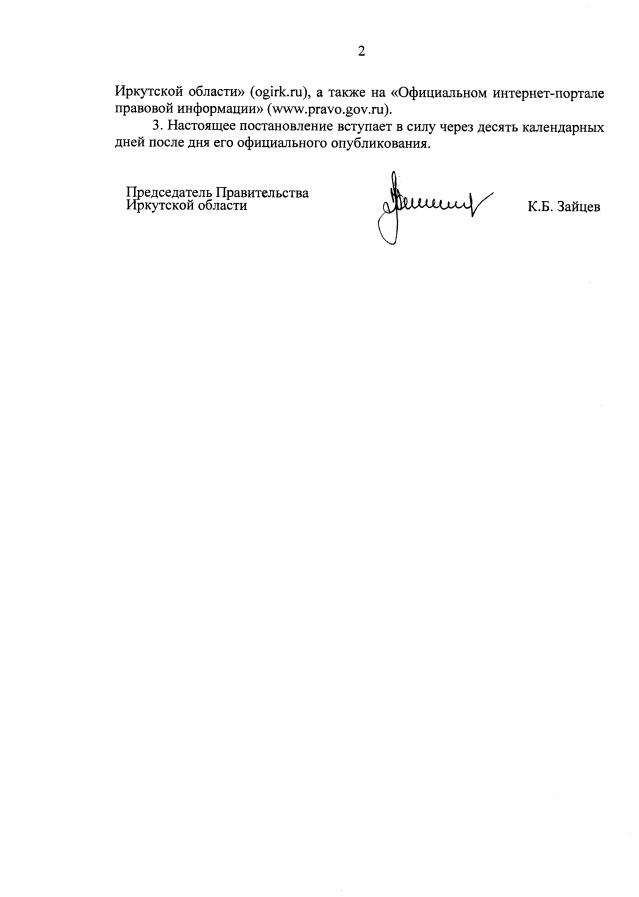 2

Иркутской области» (ogirk.ru), а также на «Официальном интернет-портале правовой информации» (www.pravo.gov.ru).

3. Настоящее постановление вступает в силу через десять календарных дней после дня его официального опубликования.

Председатель Правительства
Иркутской области

К.Б. Зайцев